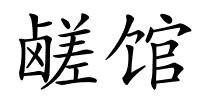 鹾馆